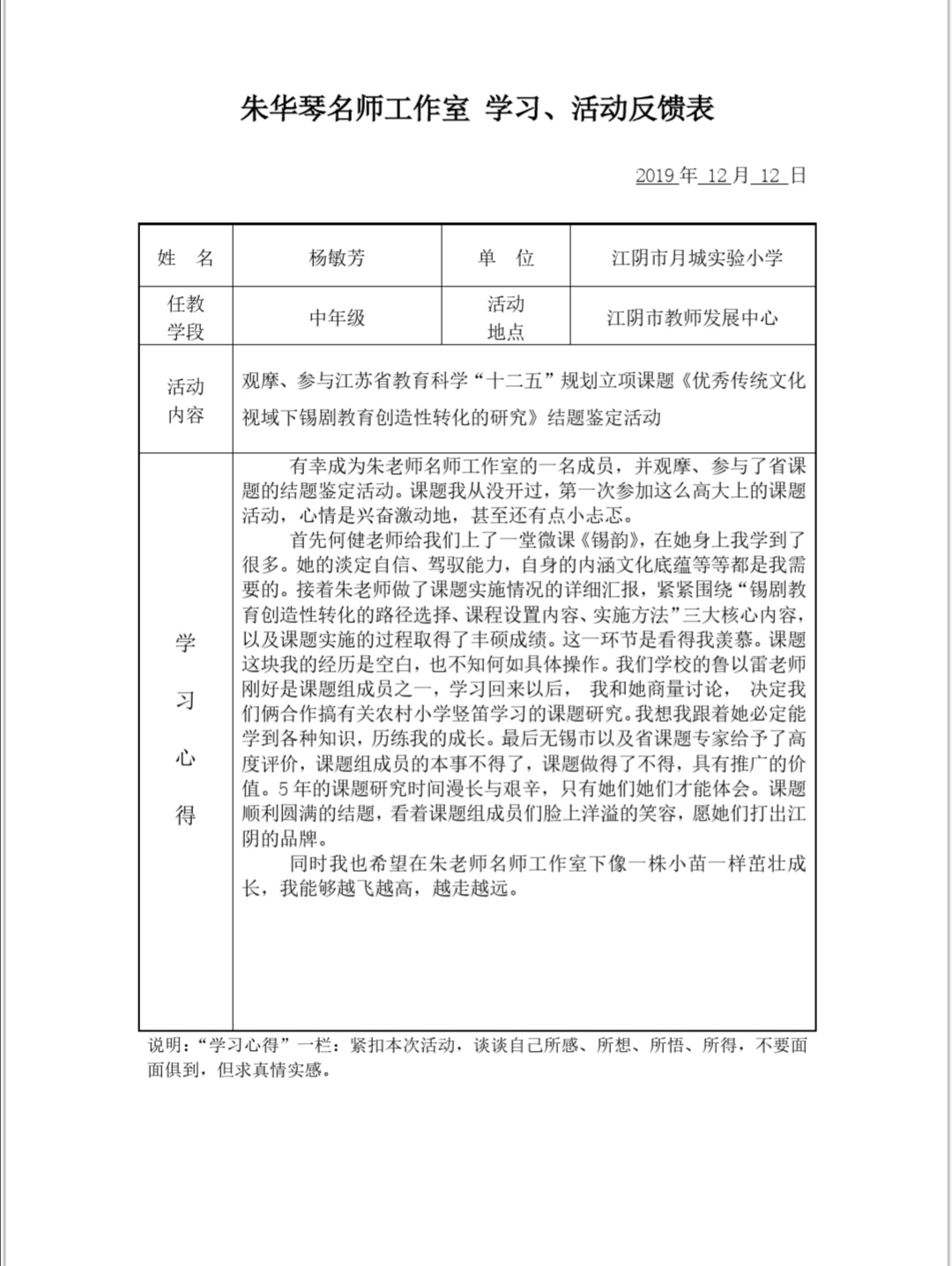 朱华琴名师工作室 学习、活动反馈表

2019 年 12 月 12 日

| 姓 名 | 杨敏芳 | 单 位 | 江阴市月城实验小学 |
|---|---|---|---|
| 任教学段 | 中年级 | 活动地点 | 江阴市教师发展中心 |
| 活动内容 | 观摩、参与江苏省教育科学“十二五”规划立项课题《优秀传统文化视域下锡剧教育创造性转化的研究》结题鉴定活动 | | |
| 学习心得 | 有幸成为朱老师名师工作室的一名成员，并观摩、参与了省课题的结题鉴定活动。课题我从没开过，第一次参加这么高大上的课题活动，心情是兴奋激动地，甚至还有点小忐忑。<br>首先何健老师给我们上了一堂微课《锡韵》，在她身上我学到了很多。她的淡定自信、驾驭能力，自身的内涵文化底蕴等等都是我需要的。接着朱老师做了课题实施情况的详细汇报，紧紧围绕“锡剧教育创造性转化的路径选择、课程设置内容、实施方法”三大核心内容，以及课题实施的过程取得了丰硕成绩。这一环节是看得我羡慕。课题这块我的经历是空白，也不知何如具体操作。我们学校的鲁以雷老师刚好是课题组成员之一，学习回来以后， 我和她商量讨论， 决定我们俩合作搞有关农村小学竖笛学习的课题研究。我想我跟着她必定能学到各种知识，历练我的成长。最后无锡市以及省课题专家给予了高度评价，课题组成员的本事不得了，课题做得了不得，具有推广的价值。5 年的课题研究时间漫长与艰辛，只有她们她们才能体会。课题顺利圆满的结题，看着课题组成员们脸上洋溢的笑容，愿她们打出江阴的品牌。<br>同时我也希望在朱老师名师工作室下像一株小苗一样茁壮成长，我能够越飞越高，越走越远。 | | |

说明：“学习心得”一栏：紧扣本次活动，谈谈自己所感、所想、所悟、所得，不要面面俱到，但求真情实感。